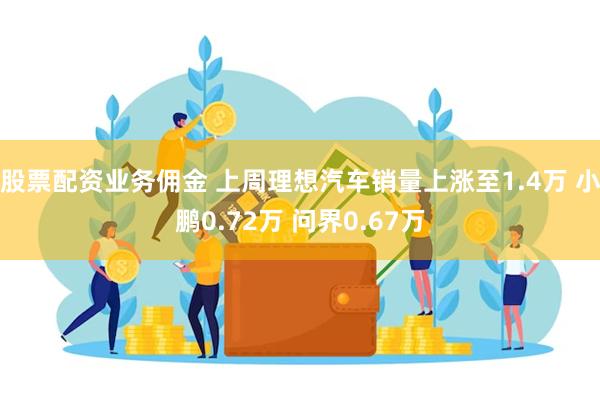 股票配资业务佣金 上周理想汽车销量上涨至1.4万 小鹏0.72万 问界0.67万